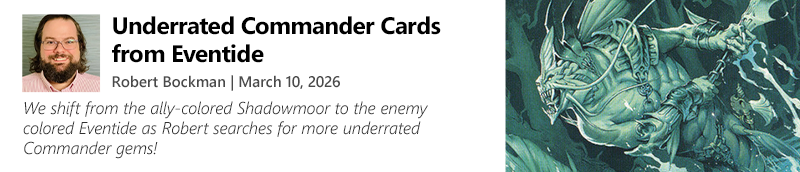 Underrated Commander Cards from Eventide

Robert Bockman | March 10, 2026

We shift from the ally-colored Shadowmoor to the enemy colored Eventide as Robert searches for more underrated Commander gems!